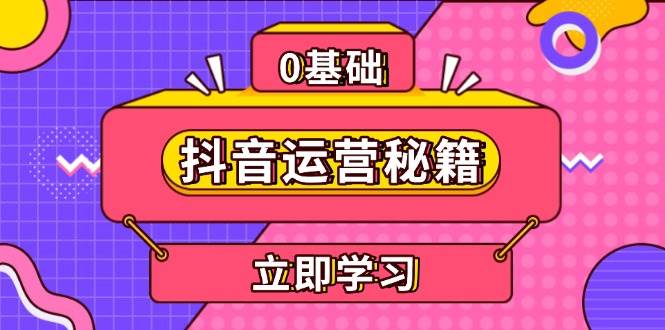 0基础

抖音运营秘籍

立即学习